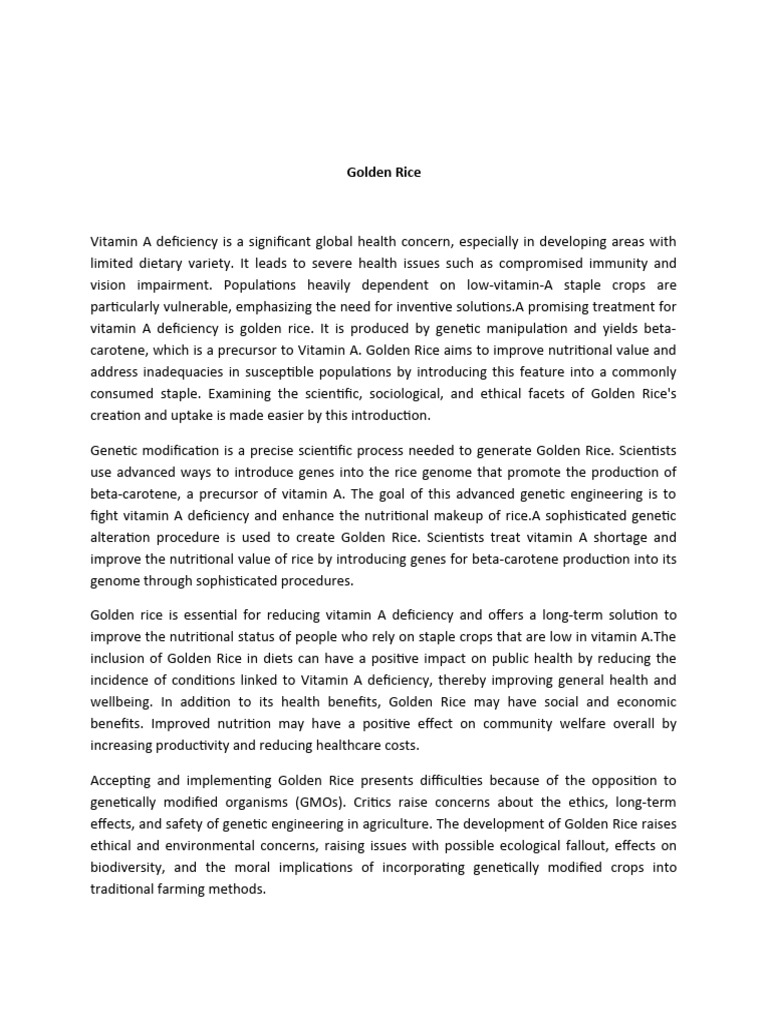 Golden Rice

Vitamin A deficiency is a significant global health concern, especially in developing areas with limited dietary variety. It leads to severe health issues such as compromised immunity and vision impairment. Populations heavily dependent on low-vitamin-A staple crops are particularly vulnerable, emphasizing the need for inventive solutions.A promising treatment for vitamin A deficiency is golden rice. It is produced by genetic manipulation and yields beta-carotene, which is a precursor to Vitamin A. Golden Rice aims to improve nutritional value and address inadequacies in susceptible populations by introducing this feature into a commonly consumed staple. Examining the scientific, sociological, and ethical facets of Golden Rice's creation and uptake is made easier by this introduction.

Genetic modification is a precise scientific process needed to generate Golden Rice. Scientists use advanced ways to introduce genes into the rice genome that promote the production of beta-carotene, a precursor of vitamin A. The goal of this advanced genetic engineering is to fight vitamin A deficiency and enhance the nutritional makeup of rice.A sophisticated genetic alteration procedure is used to create Golden Rice. Scientists treat vitamin A shortage and improve the nutritional value of rice by introducing genes for beta-carotene production into its genome through sophisticated procedures.

Golden rice is essential for reducing vitamin A deficiency and offers a long-term solution to improve the nutritional status of people who rely on staple crops that are low in vitamin A.The inclusion of Golden Rice in diets can have a positive impact on public health by reducing the incidence of conditions linked to Vitamin A deficiency, thereby improving general health and wellbeing. In addition to its health benefits, Golden Rice may have social and economic benefits. Improved nutrition may have a positive effect on community welfare overall by increasing productivity and reducing healthcare costs.

Accepting and implementing Golden Rice presents difficulties because of the opposition to genetically modified organisms (GMOs). Critics raise concerns about the ethics, long-term effects, and safety of genetic engineering in agriculture. The development of Golden Rice raises ethical and environmental concerns, raising issues with possible ecological fallout, effects on biodiversity, and the moral implications of incorporating genetically modified crops into traditional farming methods.